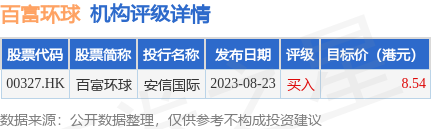 百富环球 机构评级详情

| 股票代码 | 股票简称 | 投行名称 | 发布日期 | 评级 | 目标价（港元） |
|---|---|---|---|---|---|
| 00327.HK | 百富环球 | 安信国际 | 2023-08-23 | 买入 | 8.54 |

数据来源：公开数据整理，仅供参考不构成投资建议